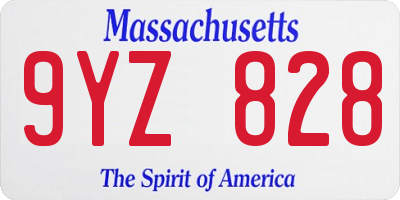 Massachusetts

9YZ 828

The Spirit of America